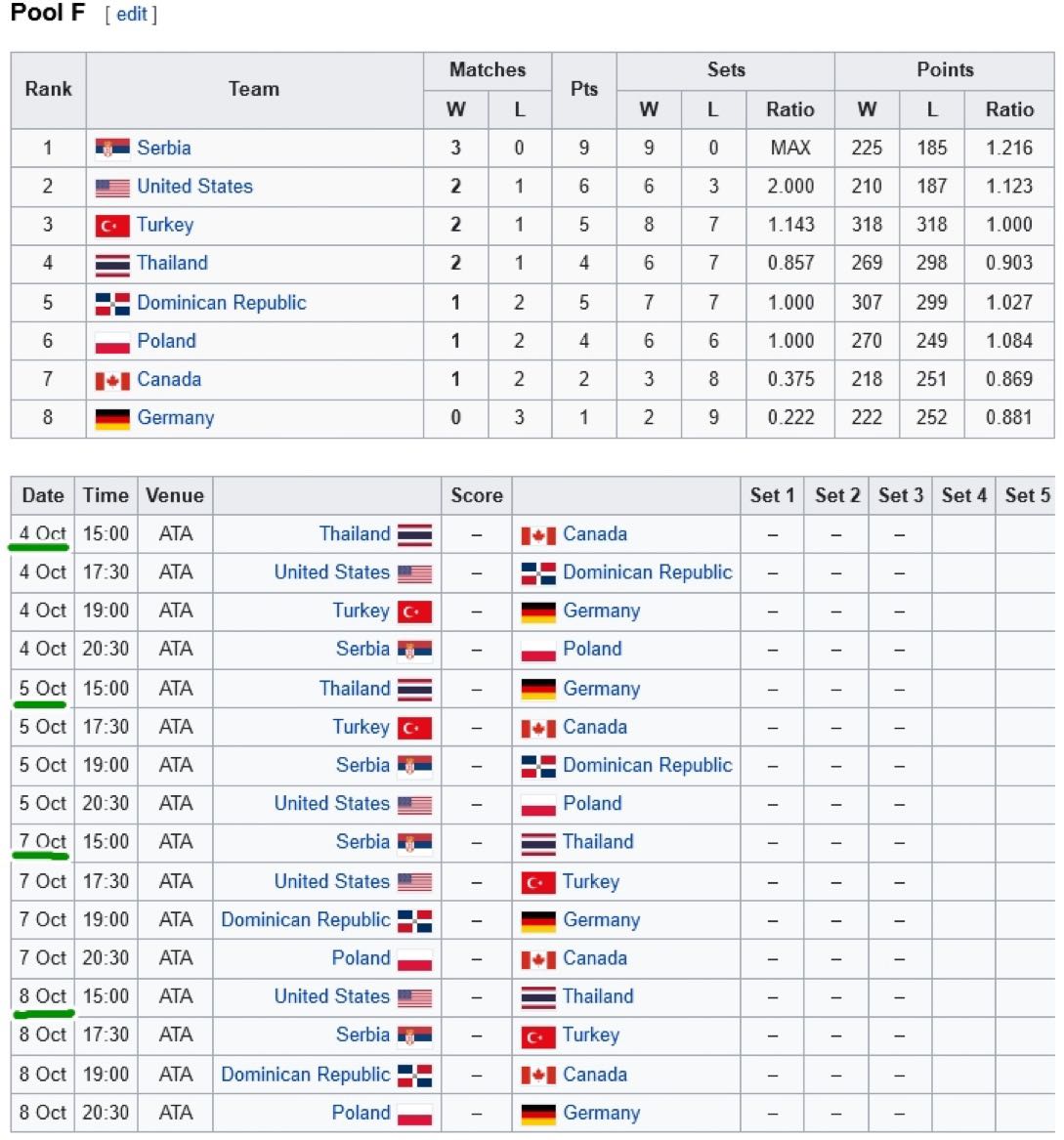 Pool F [ edit ]

| Rank | Team | Matches W | Matches L | Pts | Sets W | Sets L | Sets Ratio | Points W | Points L | Points Ratio |
|---|---|---|---|---|---|---|---|---|---|---|
| 1 | Serbia | 3 | 0 | 9 | 9 | 0 | MAX | 225 | 185 | 1.216 |
| 2 | United States | 2 | 1 | 6 | 6 | 3 | 2.000 | 210 | 187 | 1.123 |
| 3 | Turkey | 2 | 1 | 5 | 8 | 7 | 1.143 | 318 | 318 | 1.000 |
| 4 | Thailand | 2 | 1 | 4 | 6 | 7 | 0.857 | 269 | 298 | 0.903 |
| 5 | Dominican Republic | 1 | 2 | 5 | 7 | 7 | 1.000 | 307 | 299 | 1.027 |
| 6 | Poland | 1 | 2 | 4 | 6 | 6 | 1.000 | 270 | 249 | 1.084 |
| 7 | Canada | 1 | 2 | 2 | 3 | 8 | 0.375 | 218 | 251 | 0.869 |
| 8 | Germany | 0 | 3 | 1 | 2 | 9 | 0.222 | 222 | 252 | 0.881 |

| Date | Time | Venue | | Score | | Set 1 | Set 2 | Set 3 | Set 4 | Set 5 |
|---|---|---|---|---|---|---|---|---|---|---|
| 4 Oct | 15:00 | ATA | Thailand | – | Canada | – | – | – | | |
| 4 Oct | 17:30 | ATA | United States | – | Dominican Republic | – | – | – | | |
| 4 Oct | 19:00 | ATA | Turkey | – | Germany | – | – | – | | |
| 4 Oct | 20:30 | ATA | Serbia | – | Poland | – | – | – | | |
| 5 Oct | 15:00 | ATA | Thailand | – | Germany | – | – | – | | |
| 5 Oct | 17:30 | ATA | Turkey | – | Canada | – | – | – | | |
| 5 Oct | 19:00 | ATA | Serbia | – | Dominican Republic | – | – | – | | |
| 5 Oct | 20:30 | ATA | United States | – | Poland | – | – | – | | |
| 7 Oct | 15:00 | ATA | Serbia | – | Thailand | – | – | – | | |
| 7 Oct | 17:30 | ATA | United States | – | Turkey | – | – | – | | |
| 7 Oct | 19:00 | ATA | Dominican Republic | – | Germany | – | – | – | | |
| 7 Oct | 20:30 | ATA | Poland | – | Canada | – | – | – | | |
| 8 Oct | 15:00 | ATA | United States | – | Thailand | – | – | – | | |
| 8 Oct | 17:30 | ATA | Serbia | – | Turkey | – | – | – | | |
| 8 Oct | 19:00 | ATA | Dominican Republic | – | Canada | – | – | – | | |
| 8 Oct | 20:30 | ATA | Poland | – | Germany | – | – | – | | |